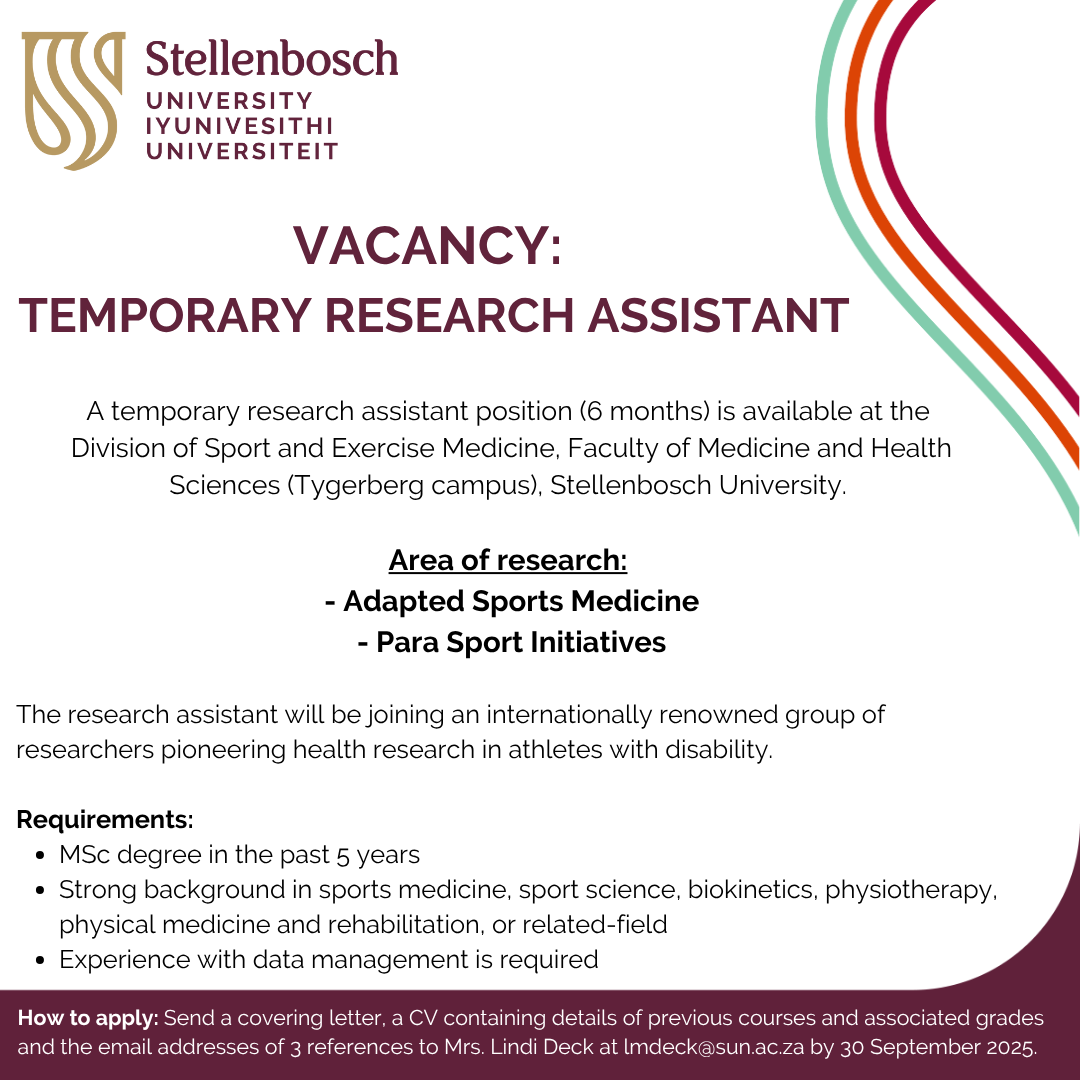 Stellenbosch
UNIVERSITY
IYUNIVESITHI
UNIVERSITEIT

VACANCY:
TEMPORARY RESEARCH ASSISTANT

A temporary research assistant position (6 months) is available at the Division of Sport and Exercise Medicine, Faculty of Medicine and Health Sciences (Tygerberg campus), Stellenbosch University.

Area of research:
- Adapted Sports Medicine
- Para Sport Initiatives

The research assistant will be joining an internationally renowned group of researchers pioneering health research in athletes with disability.

Requirements:
- MSc degree in the past 5 years
- Strong background in sports medicine, sport science, biokinetics, physiotherapy, physical medicine and rehabilitation, or related-field
- Experience with data management is required

How to apply: Send a covering letter, a CV containing details of previous courses and associated grades and the email addresses of 3 references to Mrs. Lindi Deck at lmdeck@sun.ac.za by 30 September 2025.